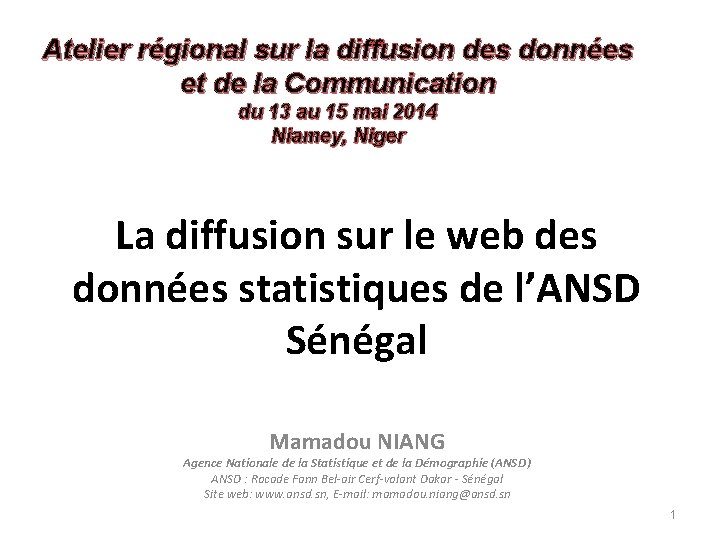 Atelier régional sur la diffusion des données et de la Communication
du 13 au 15 mai 2014
Niamey, Niger

La diffusion sur le web des données statistiques de l'ANSD Sénégal

Mamadou NIANG
Agence Nationale de la Statistique et de la Démographie (ANSD)
ANSD : Rocade Fann Bel-air Cerf-volant Dakar - Sénégal
Site web: www.ansd.sn, E-mail: mamadou.niang@ansd.sn

1